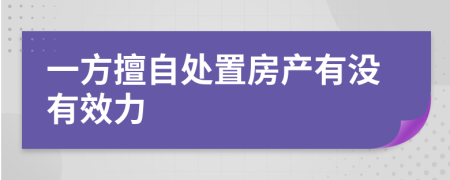 一方擅自处置房产有没有效力